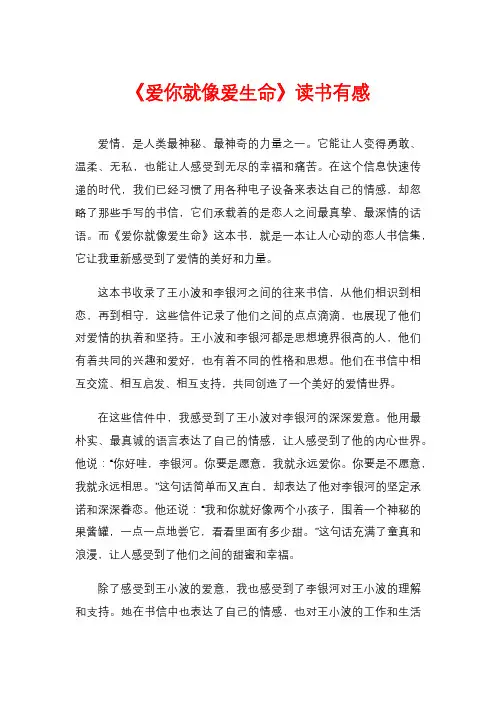 《爱你就像爱生命》读书有感

爱情，是人类最神秘、最神奇的力量之一。它能让人变得勇敢、温柔、无私，也能让人感受到无尽的幸福和痛苦。在这个信息快速传递的时代，我们已经习惯了用各种电子设备来表达自己的情感，却忽略了那些手写的书信，它们承载着的是恋人之间最真挚、最深情的话语。而《爱你就像爱生命》这本书，就是一本让人心动的恋人书信集，它让我重新感受到了爱情的美好和力量。

这本书收录了王小波和李银河之间的往来书信，从他们相识到相恋、再到相守，这些信件记录了他们之间的点点滴滴，也展现了他们对爱情的执着和坚持。王小波和李银河都是思想境界很高的人，他们有着共同的兴趣和爱好，也有着不同的性格和思想。他们在书信中相互交流、相互启发、相互支持，共同创造了一个美好的爱情世界。

在这些信件中，我感受到了王小波对李银河的深深爱意。他用最朴实、最真诚的语言表达了自己的情感，让人感受到了他的内心世界。他说："你好哇，李银河。你要是愿意，我就永远爱你。你要是不愿意，我就永远相思。"这句话简单而又直白，却表达了他对李银河的坚定承诺和深深眷恋。他还说："我和你就好像两个小孩子，围着一个神秘的果酱罐，一点一点地尝它，看看里面有多少甜。"这句话充满了童真和浪漫，让人感受到了他们之间的甜蜜和幸福。

除了感受到王小波的爱意，我也感受到了李银河对王小波的理解和支持。她在书信中也表达了自己的情感，也对王小波的工作和生活